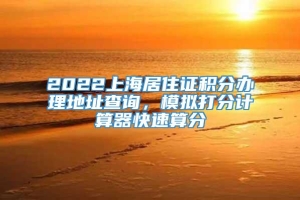 2022上海居住证积分办理地址查询，模拟打分计算器快速算分